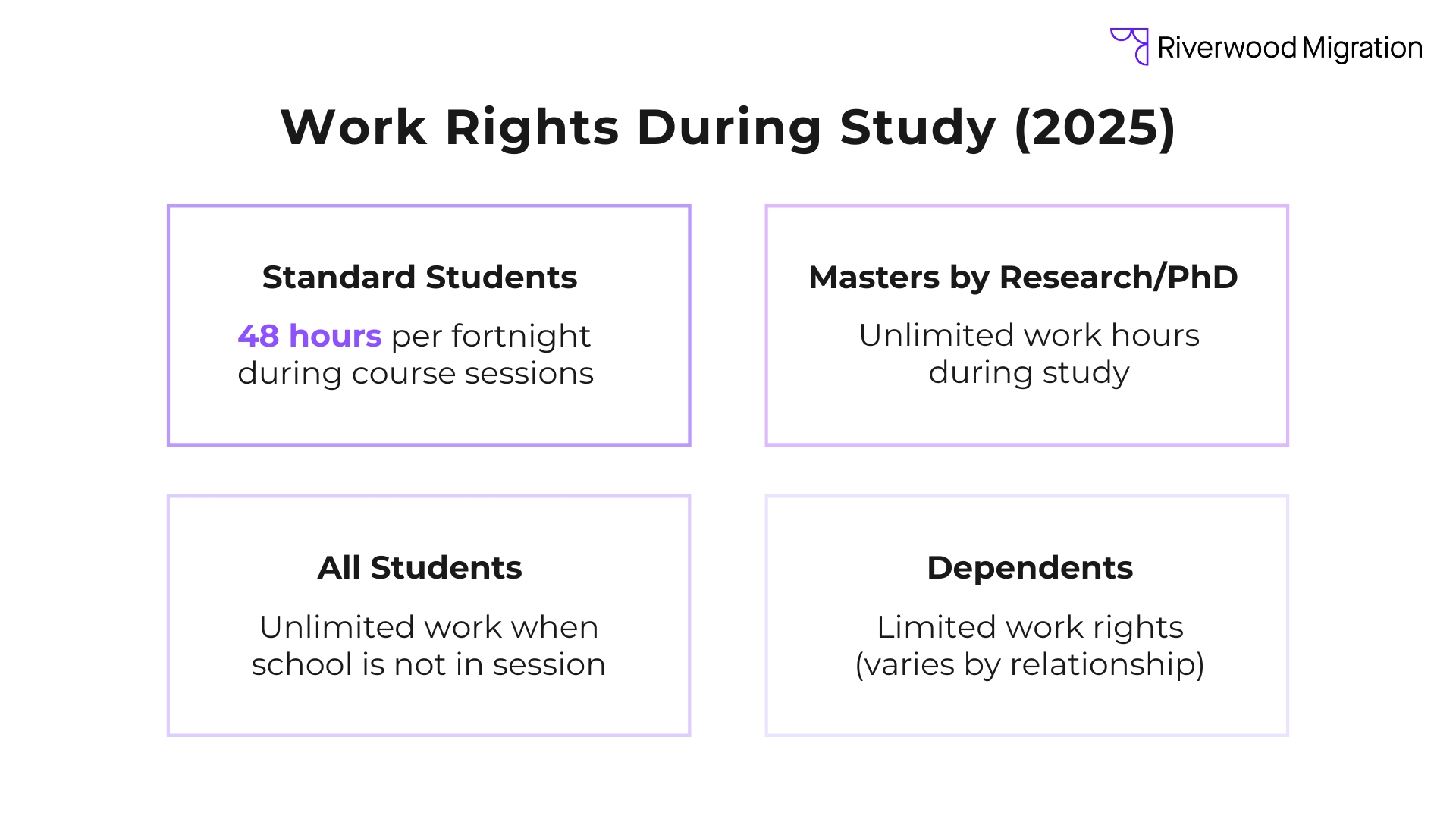 Riverwood Migration

Work Rights During Study (2025)

Standard Students

48 hours per fortnight during course sessions

Masters by Research/PhD

Unlimited work hours during study

All Students

Unlimited work when school is not in session

Dependents

Limited work rights (varies by relationship)